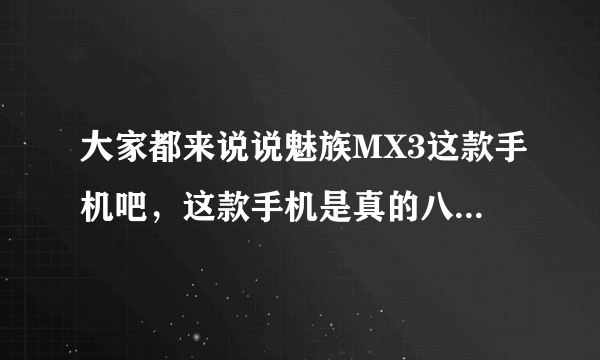 大家都来说说魅族MX3这款手机吧，这款手机是真的八...